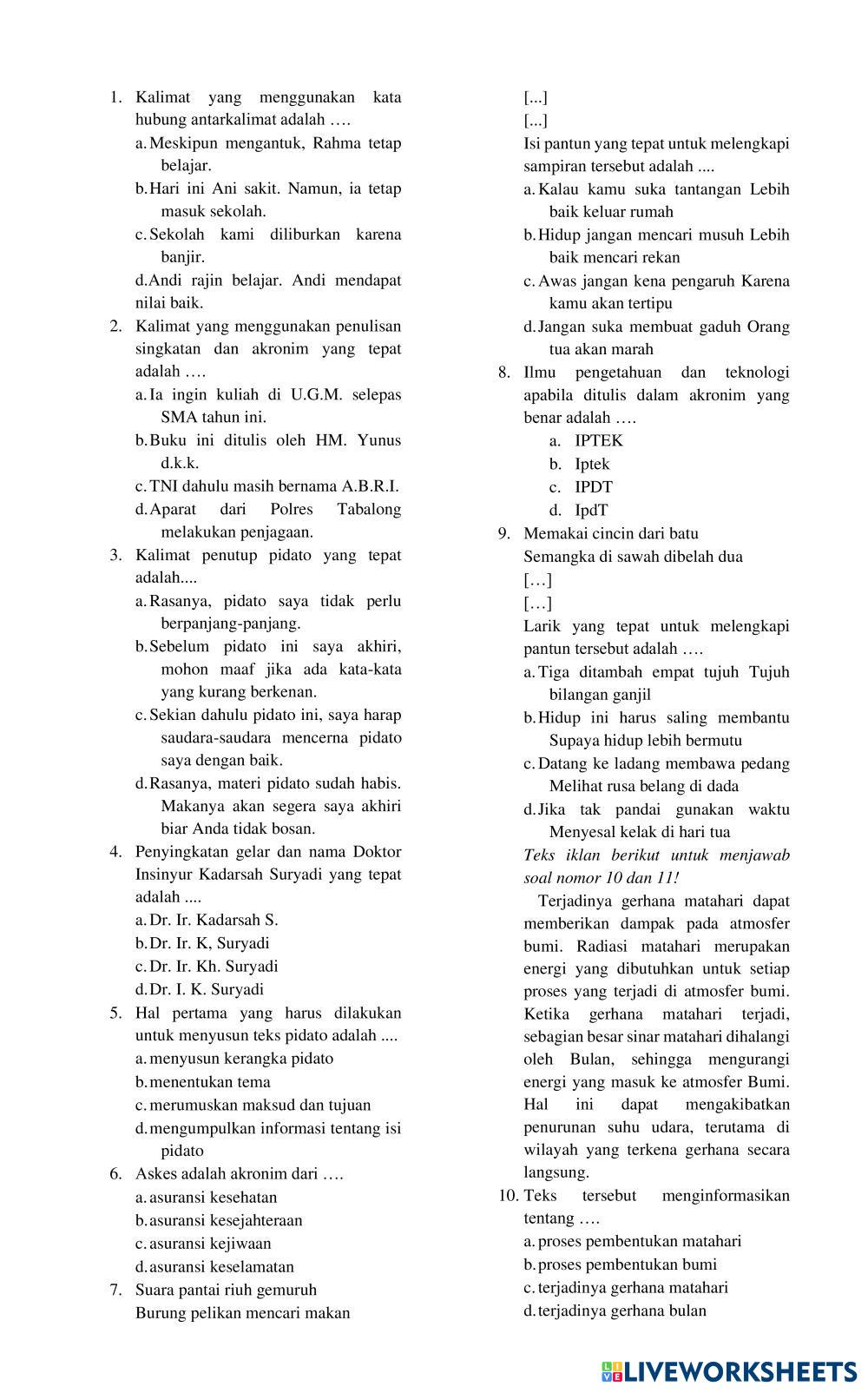 1. Kalimat yang menggunakan kata hubung antarkalimat adalah ….
a. Meskipun mengantuk, Rahma tetap belajar.
b. Hari ini Ani sakit. Namun, ia tetap masuk sekolah.
c. Sekolah kami diliburkan karena banjir.
d. Andi rajin belajar. Andi mendapat nilai baik.
2. Kalimat yang menggunakan penulisan singkatan dan akronim yang tepat adalah ….
a. Ia ingin kuliah di U.G.M. selepas SMA tahun ini.
b. Buku ini ditulis oleh HM. Yunus d.k.k.
c. TNI dahulu masih bernama A.B.R.I.
d. Aparat dari Polres Tabalong melakukan penjagaan.
3. Kalimat penutup pidato yang tepat adalah....
a. Rasanya, pidato saya tidak perlu berpanjang-panjang.
b. Sebelum pidato ini saya akhiri, mohon maaf jika ada kata-kata yang kurang berkenan.
c. Sekian dahulu pidato ini, saya harap saudara-saudara mencerna pidato saya dengan baik.
d. Rasanya, materi pidato sudah habis. Makanya akan segera saya akhiri biar Anda tidak bosan.
4. Penyingkatan gelar dan nama Doktor Insinyur Kadarsah Suryadi yang tepat adalah ....
a. Dr. Ir. Kadarsah S.
b. Dr. Ir. K, Suryadi
c. Dr. Ir. Kh. Suryadi
d. Dr. I. K. Suryadi
5. Hal pertama yang harus dilakukan untuk menyusun teks pidato adalah ....
a. menyusun kerangka pidato
b. menentukan tema
c. merumuskan maksud dan tujuan
d. mengumpulkan informasi tentang isi pidato
6. Askes adalah akronim dari ….
a. asuransi kesehatan
b. asuransi kesejahteraan
c. asuransi kejiwaan
d. asuransi keselamatan
7. Suara pantai riuh gemuruh
Burung pelikan mencari makan
[...]
[...]
Isi pantun yang tepat untuk melengkapi sampiran tersebut adalah ....
a. Kalau kamu suka tantangan Lebih baik keluar rumah
b. Hidup jangan mencari musuh Lebih baik mencari rekan
c. Awas jangan kena pengaruh Karena kamu akan tertipu
d. Jangan suka membuat gaduh Orang tua akan marah
8. Ilmu pengetahuan dan teknologi apabila ditulis dalam akronim yang benar adalah ….
a. IPTEK
b. Iptek
c. IPDT
d. IpdT
9. Memakai cincin dari batu
Semangka di sawah dibelah dua
[…]
[…]
Larik yang tepat untuk melengkapi pantun tersebut adalah ….
a. Tiga ditambah empat tujuh Tujuh bilangan ganjil
b. Hidup ini harus saling membantu Supaya hidup lebih bermutu
c. Datang ke ladang membawa pedang Melihat rusa belang di dada
d. Jika tak pandai gunakan waktu Menyesal kelak di hari tua
Teks iklan berikut untuk menjawab soal nomor 10 dan 11!
Terjadinya gerhana matahari dapat memberikan dampak pada atmosfer bumi. Radiasi matahari merupakan energi yang dibutuhkan untuk setiap proses yang terjadi di atmosfer bumi. Ketika gerhana matahari terjadi, sebagian besar sinar matahari dihalangi oleh Bulan, sehingga mengurangi energi yang masuk ke atmosfer Bumi. Hal ini dapat mengakibatkan penurunan suhu udara, terutama di wilayah yang terkena gerhana secara langsung.
10. Teks tersebut menginformasikan tentang ….
a. proses pembentukan matahari
b. proses pembentukan bumi
c. terjadinya gerhana matahari
d. terjadinya gerhana bulan

LIVEWORKSHEETS